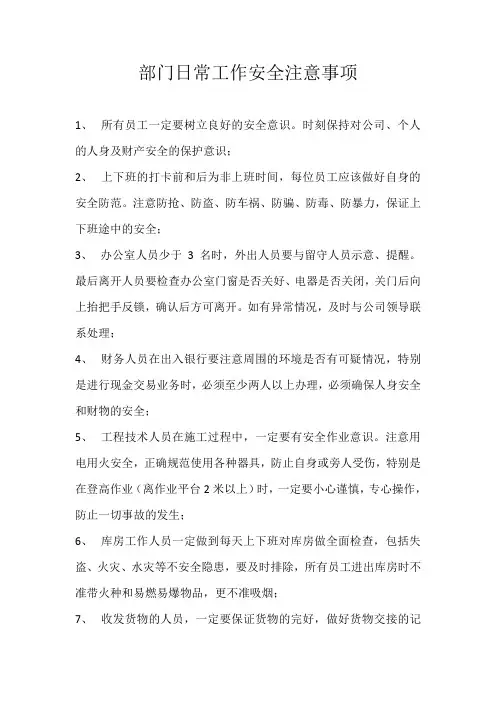 部门日常工作安全注意事项

1、 所有员工一定要树立良好的安全意识。时刻保持对公司、个人的人身及财产安全的保护意识；

2、 上下班的打卡前和后为非上班时间，每位员工应该做好自身的安全防范。注意防抢、防盗、防车祸、防骗、防毒、防暴力，保证上下班途中的安全；

3、 办公室人员少于 3 名时，外出人员要与留守人员示意、提醒。最后离开人员要检查办公室门窗是否关好、电器是否关闭，关门后向上抬把手反锁，确认后方可离开。如有异常情况，及时与公司领导联系处理；

4、 财务人员在出入银行要注意周围的环境是否有可疑情况，特别是进行现金交易业务时，必须至少两人以上办理，必须确保人身安全和财物的安全；

5、 工程技术人员在施工过程中，一定要有安全作业意识。注意用电用火安全，正确规范使用各种器具，防止自身或旁人受伤，特别是在登高作业（离作业平台 2 米以上）时，一定要小心谨慎，专心操作，防止一切事故的发生；

6、 库房工作人员一定做到每天上下班对库房做全面检查，包括失盗、火灾、水灾等不安全隐患，要及时排除，所有员工进出库房时不准带火种和易燃易爆物品，更不准吸烟；

7、 收发货物的人员，一定要保证货物的完好，做好货物交接的记